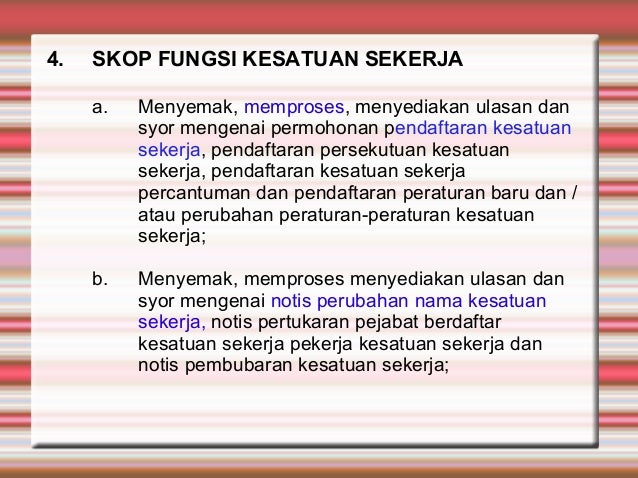 4. SKOP FUNGSI KESATUAN SEKERJA

a. Menyemak, memproses, menyediakan ulasan dan syor mengenai permohonan pendaftaran kesatuan sekerja, pendaftaran persekutuan kesatuan sekerja, pendaftaran kesatuan sekerja percantuman dan pendaftaran peraturan baru dan / atau perubahan peraturan-peraturan kesatuan sekerja;

b. Menyemak, memproses menyediakan ulasan dan syor mengenai notis perubahan nama kesatuan sekerja, notis pertukaran pejabat berdaftar kesatuan sekerja pekerja kesatuan sekerja dan notis pembubaran kesatuan sekerja;